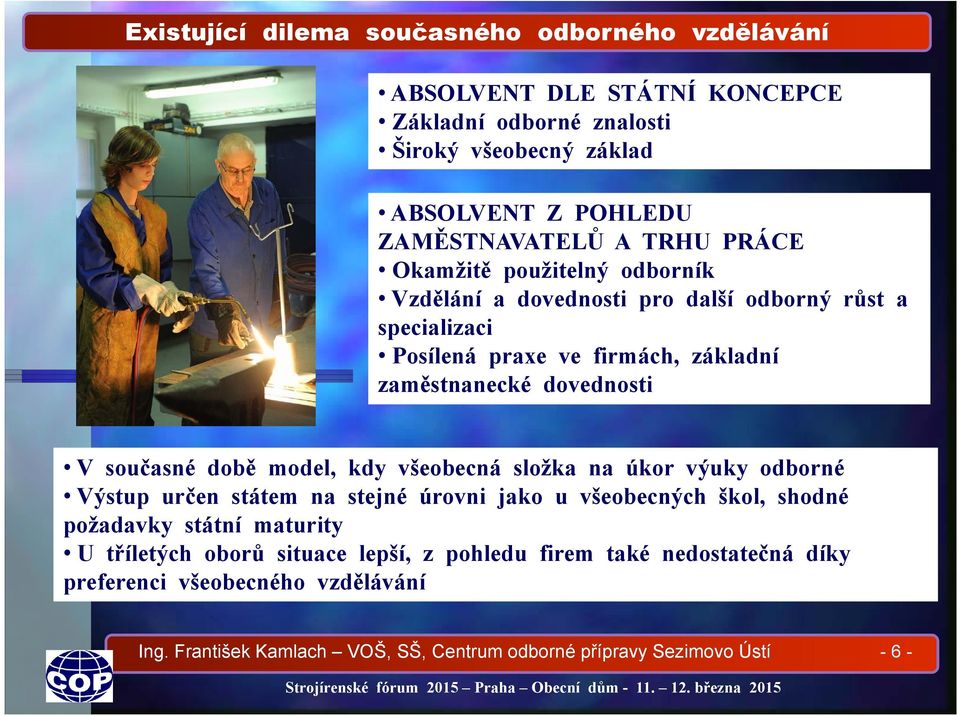 Existující dilema současného odborného vzdělávání

• ABSOLVENT DLE STÁTNÍ KONCEPCE
• Základní odborné znalosti
• Široký všeobecný základ

• ABSOLVENT Z POHLEDU ZAMĚSTNAVATELŮ A TRHU PRÁCE
• Okamžitě použitelný odborník
• Vzdělání a dovednosti pro další odborný růst a specializaci
• Posílená praxe ve firmách, základní zaměstnanecké dovednosti

• V současné době model, kdy všeobecná složka na úkor výuky odborné
• Výstup určen státem na stejné úrovni jako u všeobecných škol, shodné požadavky státní maturity
• U tříletých oborů situace lepší, z pohledu firem také nedostatečná díky preferenci všeobecného vzdělávání

Ing. František Kamlach – VOŠ, SŠ, Centrum odborné přípravy Sezimovo Ústí - 6 -

COP

Strojírenské fórum 2015 – Praha – Obecní dům - 11. – 12. března 2015